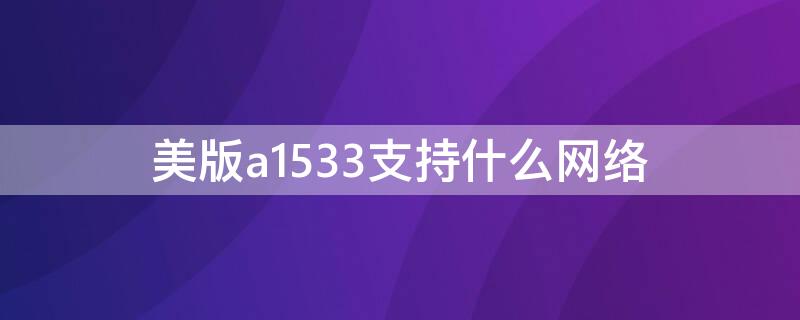 美版a1533支持什么网络